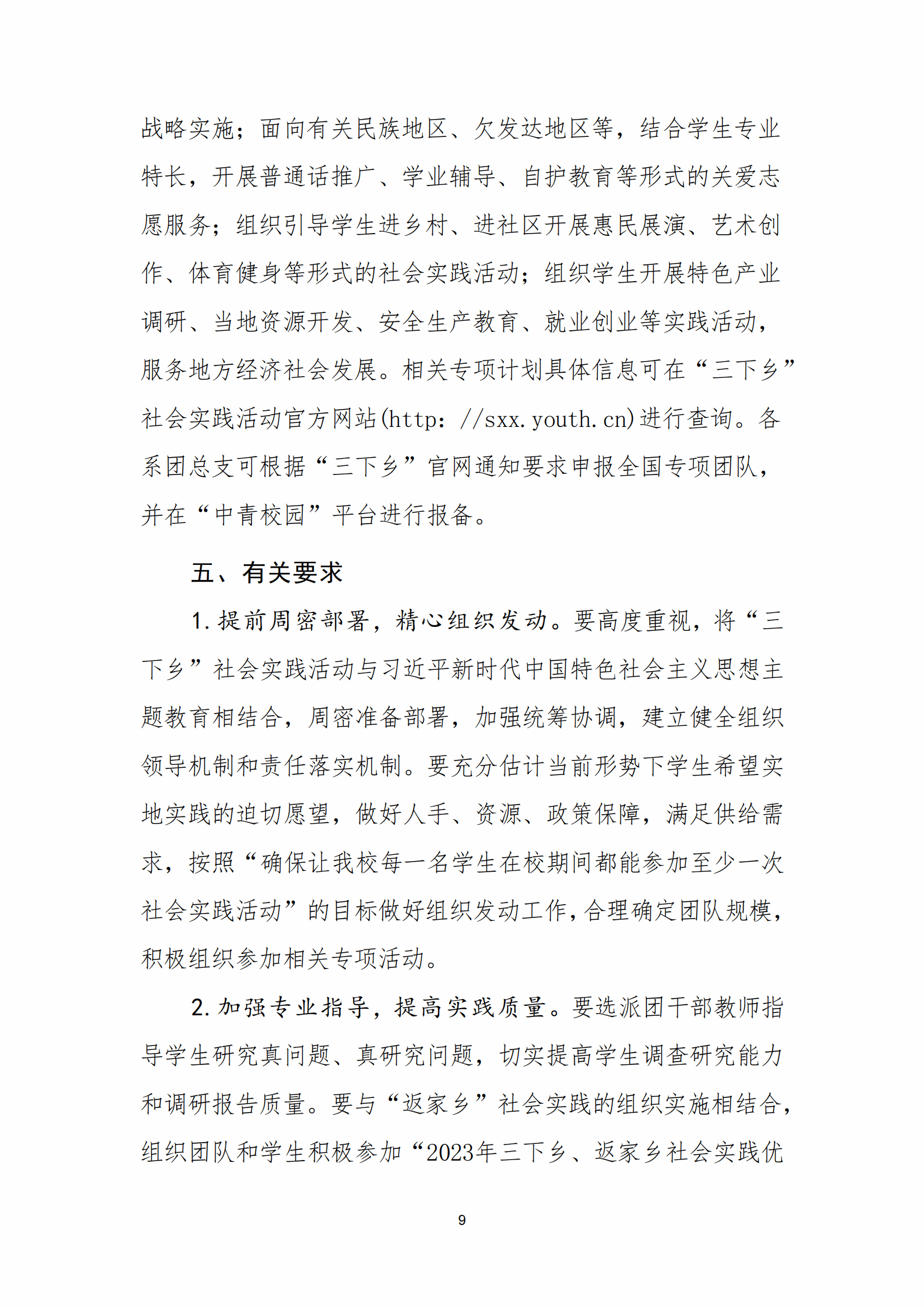 战略实施；面向有关民族地区、欠发达地区等，结合学生专业特长，开展普通话推广、学业辅导、自护教育等形式的关爱志愿服务；组织引导学生进乡村、进社区开展惠民展演、艺术创作、体育健身等形式的社会实践活动；组织学生开展特色产业调研、当地资源开发、安全生产教育、就业创业等实践活动，服务地方经济社会发展。相关专项计划具体信息可在“三下乡”社会实践活动官方网站(http：//sxx.youth.cn)进行查询。各系团总支可根据“三下乡”官网通知要求申报全国专项团队，并在“中青校园”平台进行报备。

五、有关要求

1.提前周密部署，精心组织发动。要高度重视，将“三下乡”社会实践活动与习近平新时代中国特色社会主义思想主题教育相结合，周密准备部署，加强统筹协调，建立健全组织领导机制和责任落实机制。要充分估计当前形势下学生希望实地实践的迫切愿望，做好人手、资源、政策保障，满足供给需求，按照“确保让我校每一名学生在校期间都能参加至少一次社会实践活动”的目标做好组织发动工作，合理确定团队规模，积极组织参加相关专项活动。

2.加强专业指导，提高实践质量。要选派团干部教师指导学生研究真问题、真研究问题，切实提高学生调查研究能力和调研报告质量。要与“返家乡”社会实践的组织实施相结合，组织团队和学生积极参加“2023年三下乡、返家乡社会实践优

9